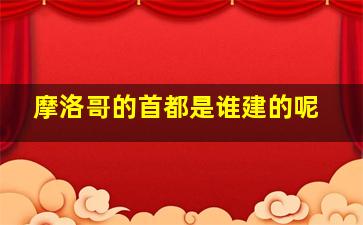 摩洛哥的首都是谁建的呢